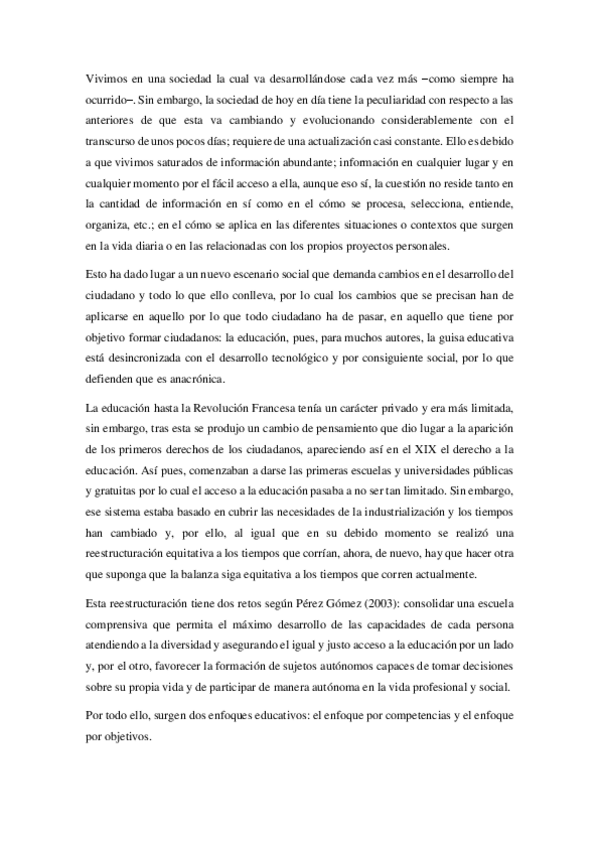 Vivimos en una sociedad la cual va desarrollándose cada vez más –como siempre ha ocurrido–. Sin embargo, la sociedad de hoy en día tiene la peculiaridad con respecto a las anteriores de que esta va cambiando y evolucionando considerablemente con el transcurso de unos pocos días; requiere de una actualización casi constante. Ello es debido a que vivimos saturados de información abundante; información en cualquier lugar y en cualquier momento por el fácil acceso a ella, aunque eso sí, la cuestión no reside tanto en la cantidad de información en sí como en el cómo se procesa, selecciona, entiende, organiza, etc.; en el cómo se aplica en las diferentes situaciones o contextos que surgen en la vida diaria o en las relacionadas con los propios proyectos personales.

Esto ha dado lugar a un nuevo escenario social que demanda cambios en el desarrollo del ciudadano y todo lo que ello conlleva, por lo cual los cambios que se precisan han de aplicarse en aquello por lo que todo ciudadano ha de pasar, en aquello que tiene por objetivo formar ciudadanos: la educación, pues, para muchos autores, la guisa educativa está desincronizada con el desarrollo tecnológico y por consiguiente social, por lo que defienden que es anacrónica.

La educación hasta la Revolución Francesa tenía un carácter privado y era más limitada, sin embargo, tras esta se produjo un cambio de pensamiento que dio lugar a la aparición de los primeros derechos de los ciudadanos, apareciendo así en el XIX el derecho a la educación. Así pues, comenzaban a darse las primeras escuelas y universidades públicas y gratuitas por lo cual el acceso a la educación pasaba a no ser tan limitado. Sin embargo, ese sistema estaba basado en cubrir las necesidades de la industrialización y los tiempos han cambiado y, por ello, al igual que en su debido momento se realizó una reestructuración equitativa a los tiempos que corrían, ahora, de nuevo, hay que hacer otra que suponga que la balanza siga equitativa a los tiempos que corren actualmente.

Esta reestructuración tiene dos retos según Pérez Gómez (2003): consolidar una escuela comprensiva que permita el máximo desarrollo de las capacidades de cada persona atendiendo a la diversidad y asegurando el igual y justo acceso a la educación por un lado y, por el otro, favorecer la formación de sujetos autónomos capaces de tomar decisiones sobre su propia vida y de participar de manera autónoma en la vida profesional y social.

Por todo ello, surgen dos enfoques educativos: el enfoque por competencias y el enfoque por objetivos.